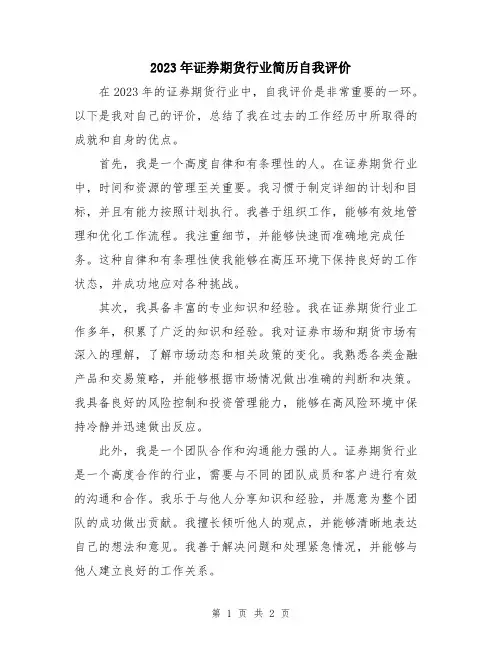 2023年证券期货行业简历自我评价

在2023年的证券期货行业中，自我评价是非常重要的一环。以下是我对自己的评价，总结了我在过去的工作经历中所取得的成就和自身的优点。

首先，我是一个高度自律和有条理性的人。在证券期货行业中，时间和资源的管理至关重要。我习惯于制定详细的计划和目标，并且有能力按照计划执行。我善于组织工作，能够有效地管理和优化工作流程。我注重细节，并能够快速而准确地完成任务。这种自律和有条理性使我能够在高压环境下保持良好的工作状态，并成功地应对各种挑战。

其次，我具备丰富的专业知识和经验。我在证券期货行业工作多年，积累了广泛的知识和经验。我对证券市场和期货市场有深入的理解，了解市场动态和相关政策的变化。我熟悉各类金融产品和交易策略，并能够根据市场情况做出准确的判断和决策。我具备良好的风险控制和投资管理能力，能够在高风险环境中保持冷静并迅速做出反应。

此外，我是一个团队合作和沟通能力强的人。证券期货行业是一个高度合作的行业，需要与不同的团队成员和客户进行有效的沟通和合作。我乐于与他人分享知识和经验，并愿意为整个团队的成功做出贡献。我擅长倾听他人的观点，并能够清晰地表达自己的想法和意见。我善于解决问题和处理紧急情况，并能够与他人建立良好的工作关系。

第 1 页 共 2 页